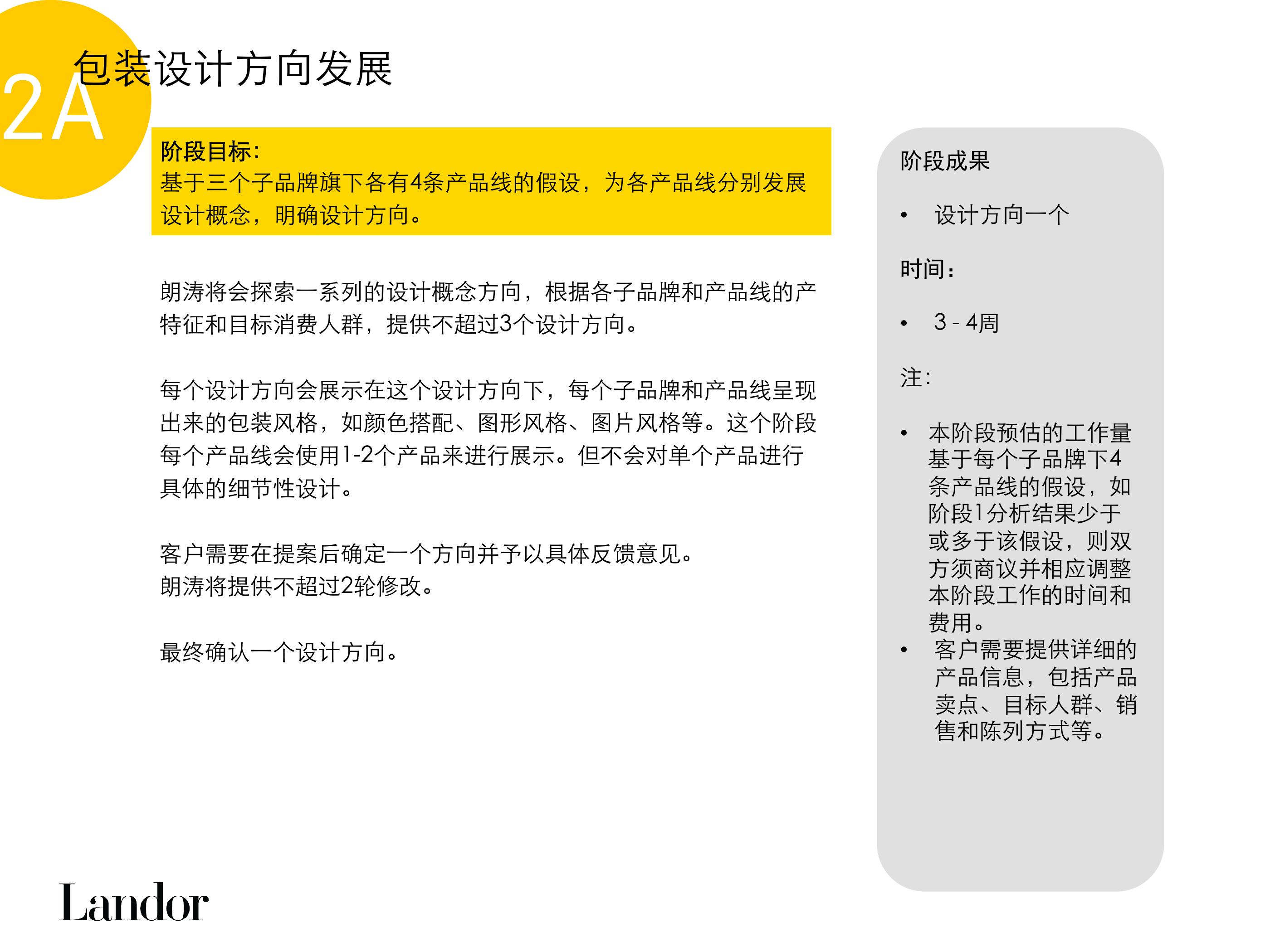 2A

包装设计方向发展

阶段目标：
基于三个子品牌旗下各有4条产品线的假设，为各产品线分别发展设计概念，明确设计方向。

朗涛将会探索一系列的设计概念方向，根据各子品牌和产品线的产特征和目标消费人群，提供不超过3个设计方向。

每个设计方向会展示在这个设计方向下，每个子品牌和产品线呈现出来的包装风格，如颜色搭配、图形风格、图片风格等。这个阶段每个产品线会使用1-2个产品来进行展示。但不会对单个产品进行具体的细节性设计。

客户需要在提案后确定一个方向并予以具体反馈意见。
朗涛将提供不超过2轮修改。

最终确认一个设计方向。

阶段成果

• 设计方向一个

时间：

• 3 - 4周

注：

• 本阶段预估的工作量基于每个子品牌下4条产品线的假设，如阶段1分析结果少于或多于该假设，则双方须商议并相应调整本阶段工作的时间和费用。
• 客户需要提供详细的产品信息，包括产品卖点、目标人群、销售和陈列方式等。

Landor